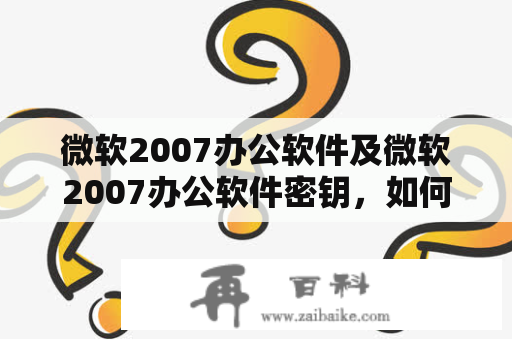 微软2007办公软件及微软2007办公软件密钥，如何

再 百科
www.zaibaike.com